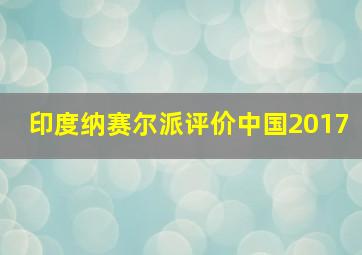 印度纳赛尔派评价中国2017